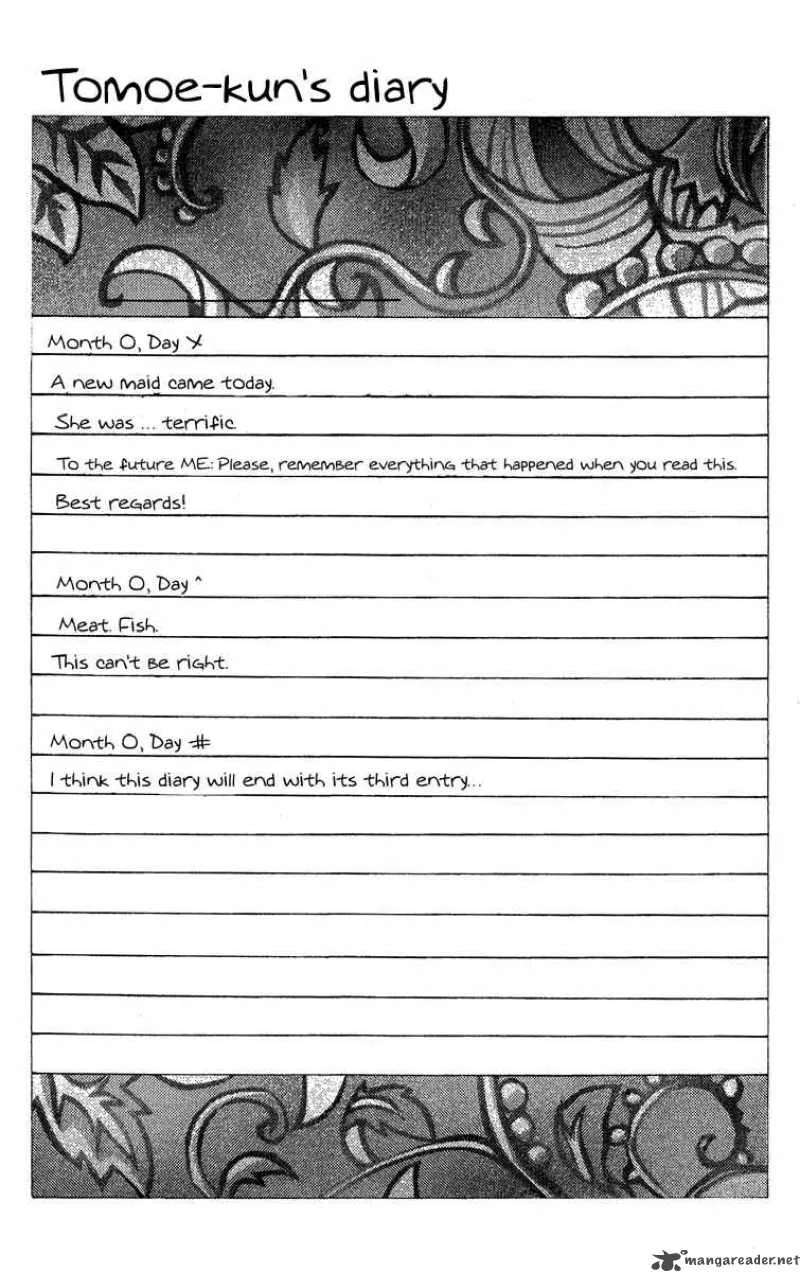 Tomoe-kun's diary

Month O, Day X

A new maid came today.

She was ... terrific.

To the future ME: Please, remember everything that happened when you read this.

Best regards!

Month O, Day ^

Meat. Fish.

This can't be right.

Month O, Day #

I think this diary will end with its third entry...

mangareader.net